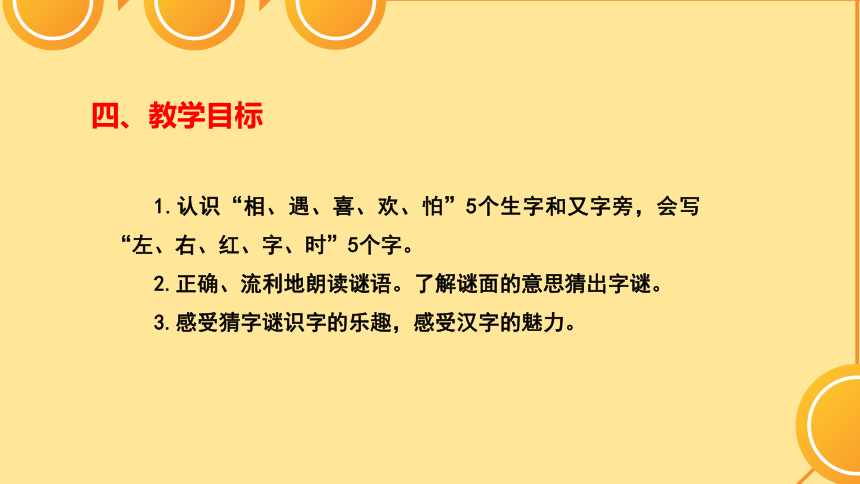 四、教学目标

1. 认识“相、遇、喜、欢、怕”5个生字和又字旁，会写“左、右、红、字、时”5个字。

2. 正确、流利地朗读谜语。了解谜面的意思猜出字谜。

3. 感受猜字谜识字的乐趣，感受汉字的魅力。